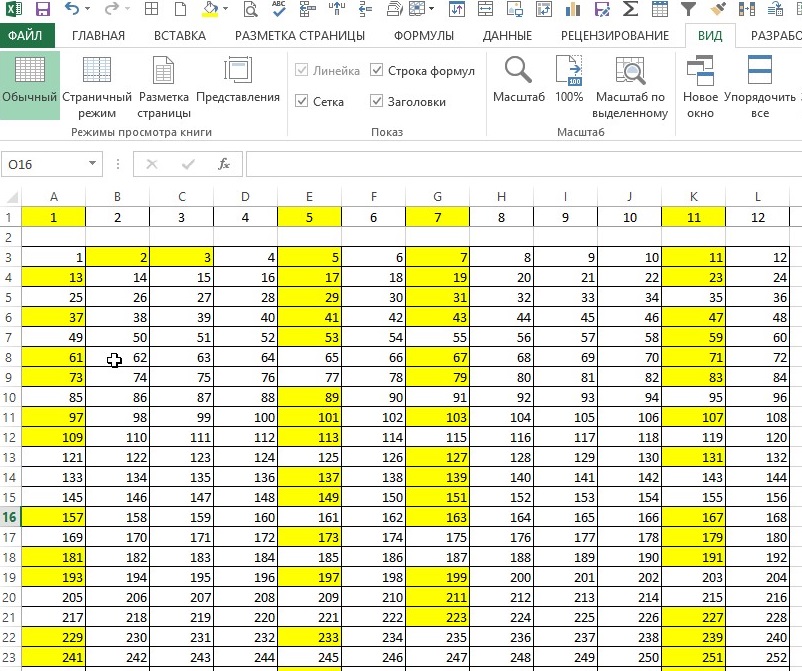 ФАЙЛ ГЛАВНАЯ ВСТАВКА РАЗМЕТКА СТРАНИЦЫ ФОРМУЛЫ ДАННЫЕ РЕЦЕНЗИРОВАНИЕ ВИД РАЗРАБО

Обычный Страничный режим Разметка страницы Представления
Режимы просмотра книги

Линейка Строка формул
Сетка Заголовки
Показ

Масштаб 100% Масштаб по выделенному
Масштаб

Новое окно Упорядочить все

O16

| | A | B | C | D | E | F | G | H | I | J | K | L |
|---|---|---|---|---|---|---|---|---|---|---|---|---|
| 1 | 1 | 2 | 3 | 4 | 5 | 6 | 7 | 8 | 9 | 10 | 11 | 12 |
| 2 | | | | | | | | | | | | |
| 3 | 1 | 2 | 3 | 4 | 5 | 6 | 7 | 8 | 9 | 10 | 11 | 12 |
| 4 | 13 | 14 | 15 | 16 | 17 | 18 | 19 | 20 | 21 | 22 | 23 | 24 |
| 5 | 25 | 26 | 27 | 28 | 29 | 30 | 31 | 32 | 33 | 34 | 35 | 36 |
| 6 | 37 | 38 | 39 | 40 | 41 | 42 | 43 | 44 | 45 | 46 | 47 | 48 |
| 7 | 49 | 50 | 51 | 52 | 53 | 54 | 55 | 56 | 57 | 58 | 59 | 60 |
| 8 | 61 | 62 | 63 | 64 | 65 | 66 | 67 | 68 | 69 | 70 | 71 | 72 |
| 9 | 73 | 74 | 75 | 76 | 77 | 78 | 79 | 80 | 81 | 82 | 83 | 84 |
| 10 | 85 | 86 | 87 | 88 | 89 | 90 | 91 | 92 | 93 | 94 | 95 | 96 |
| 11 | 97 | 98 | 99 | 100 | 101 | 102 | 103 | 104 | 105 | 106 | 107 | 108 |
| 12 | 109 | 110 | 111 | 112 | 113 | 114 | 115 | 116 | 117 | 118 | 119 | 120 |
| 13 | 121 | 122 | 123 | 124 | 125 | 126 | 127 | 128 | 129 | 130 | 131 | 132 |
| 14 | 133 | 134 | 135 | 136 | 137 | 138 | 139 | 140 | 141 | 142 | 143 | 144 |
| 15 | 145 | 146 | 147 | 148 | 149 | 150 | 151 | 152 | 153 | 154 | 155 | 156 |
| 16 | 157 | 158 | 159 | 160 | 161 | 162 | 163 | 164 | 165 | 166 | 167 | 168 |
| 17 | 169 | 170 | 171 | 172 | 173 | 174 | 175 | 176 | 177 | 178 | 179 | 180 |
| 18 | 181 | 182 | 183 | 184 | 185 | 186 | 187 | 188 | 189 | 190 | 191 | 192 |
| 19 | 193 | 194 | 195 | 196 | 197 | 198 | 199 | 200 | 201 | 202 | 203 | 204 |
| 20 | 205 | 206 | 207 | 208 | 209 | 210 | 211 | 212 | 213 | 214 | 215 | 216 |
| 21 | 217 | 218 | 219 | 220 | 221 | 222 | 223 | 224 | 225 | 226 | 227 | 228 |
| 22 | 229 | 230 | 231 | 232 | 233 | 234 | 235 | 236 | 237 | 238 | 239 | 240 |
| 23 | 241 | 242 | 243 | 244 | 245 | 246 | 247 | 248 | 249 | 250 | 251 | 252 |